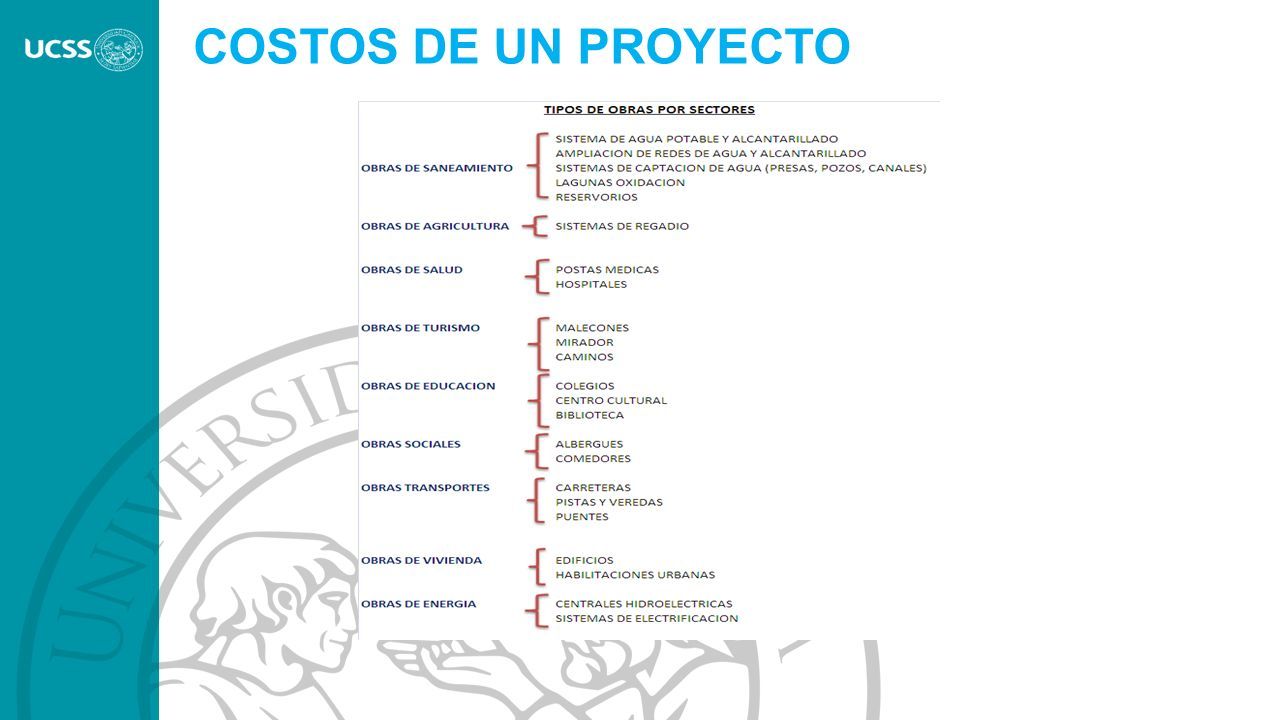 UCSS

COSTOS DE UN PROYECTO

TIPOS DE OBRAS POR SECTORES

OBRAS DE SANEAMIENTO
SISTEMA DE AGUA POTABLE Y ALCANTARILLADO
AMPLIACION DE REDES DE AGUA Y ALCANTARILLADO
SISTEMAS DE CAPTACION DE AGUA (PRESAS, POZOS, CANALES)
LAGUNAS OXIDACION
RESERVORIOS

OBRAS DE AGRICULTURA
SISTEMAS DE REGADIO

OBRAS DE SALUD
POSTAS MEDICAS
HOSPITALES

OBRAS DE TURISMO
MALECONES
MIRADOR
CAMINOS

OBRAS DE EDUCACION
COLEGIOS
CENTRO CULTURAL
BIBLIOTECA

OBRAS SOCIALES
ALBERGUES
COMEDORES

OBRAS TRANSPORTES
CARRETERAS
PISTAS Y VEREDAS
PUENTES

OBRAS DE VIVIENDA
EDIFICIOS
HABILITACIONES URBANAS

OBRAS DE ENERGIA
CENTRALES HIDROELECTRICAS
SISTEMAS DE ELECTRIFICACION

UNIVERSID